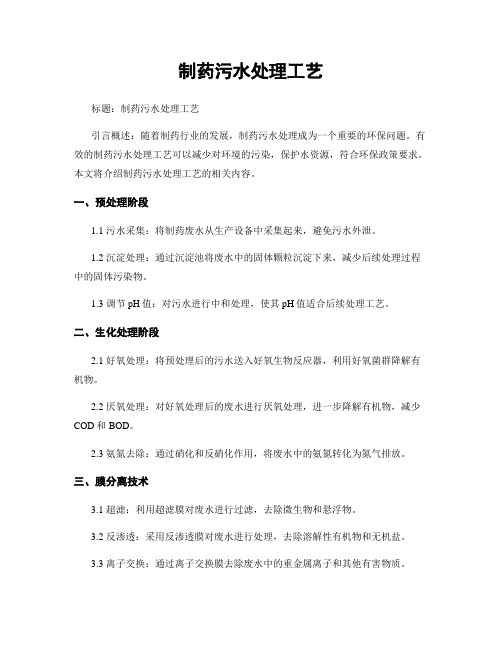 制药污水处理工艺

标题：制药污水处理工艺

引言概述：随着制药行业的发展，制药污水处理成为一个重要的环保问题。有效的制药污水处理工艺可以减少对环境的污染，保护水资源，符合环保政策要求。本文将介绍制药污水处理工艺的相关内容。

一、预处理阶段

1.1 污水采集：将制药废水从生产设备中采集起来，避免污水外泄。

1.2 沉淀处理：通过沉淀池将废水中的固体颗粒沉淀下来，减少后续处理过程中的固体污染物。

1.3 调节 pH 值：对污水进行中和处理，使其 pH 值适合后续处理工艺。

二、生化处理阶段

2.1 好氧处理：将预处理后的污水送入好氧生物反应器，利用好氧菌群降解有机物。

2.2 厌氧处理：对好氧处理后的废水进行厌氧处理，进一步降解有机物，减少 COD 和 BOD。

2.3 氨氮去除：通过硝化和反硝化作用，将废水中的氨氮转化为氮气排放。

三、膜分离技术

3.1 超滤：利用超滤膜对废水进行过滤，去除微生物和悬浮物。

3.2 反渗透：采用反渗透膜对废水进行处理，去除溶解性有机物和无机盐。

3.3 离子交换：通过离子交换膜去除废水中的重金属离子和其他有害物质。